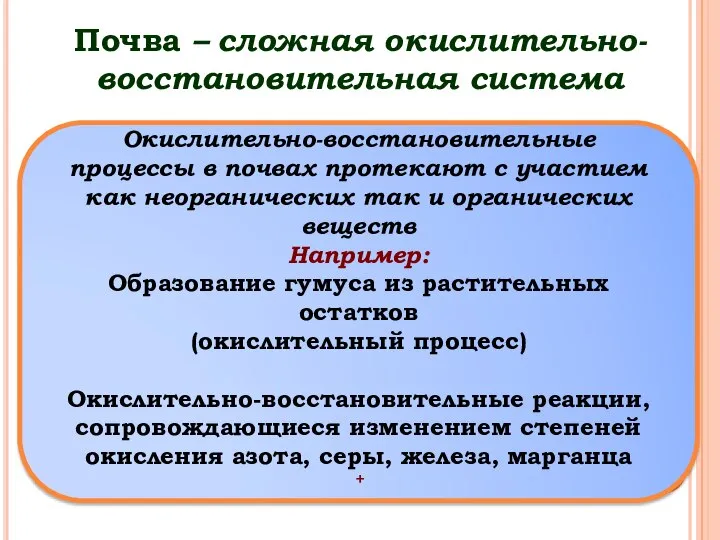 Почва – сложная окислительно-восстановительная система

Окислительно-восстановительные процессы в почвах протекают с участием как неорганических так и органических веществ
Например:
Образование гумуса из растительных остатков
(окислительный процесс)

Окислительно-восстановительные реакции, сопровождающиеся изменением степеней окисления азота, серы, железа, марганца
+